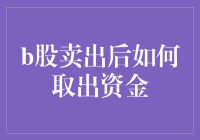 b股卖出后如何取出资金